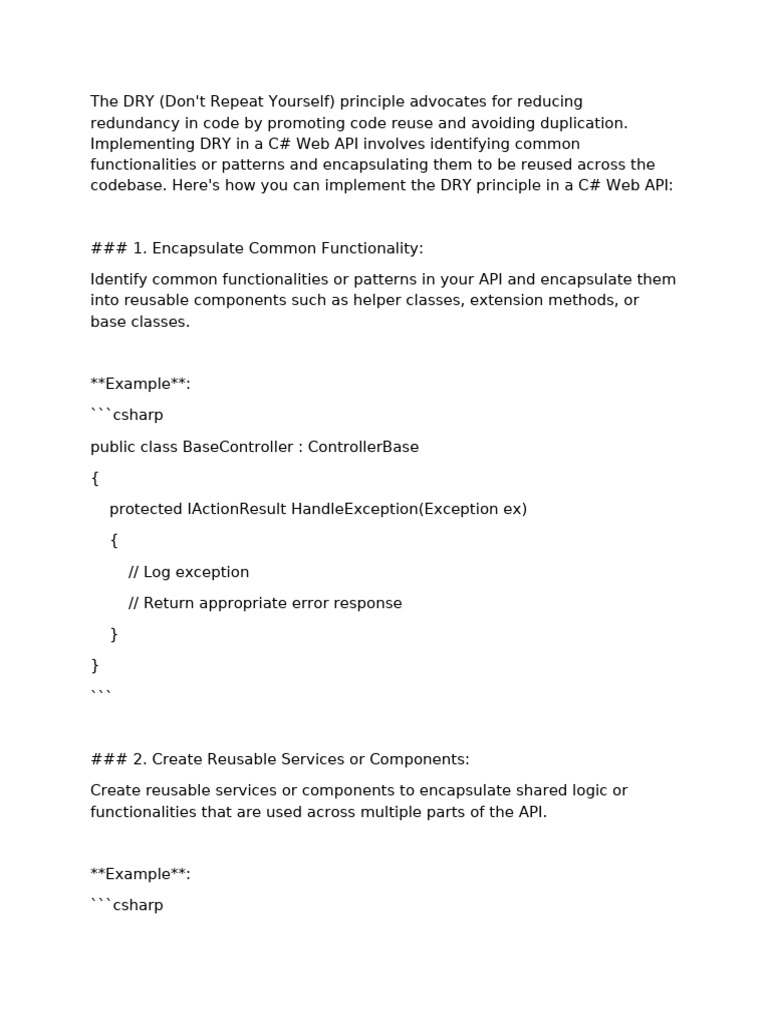 The DRY (Don't Repeat Yourself) principle advocates for reducing redundancy in code by promoting code reuse and avoiding duplication. Implementing DRY in a C# Web API involves identifying common functionalities or patterns and encapsulating them to be reused across the codebase. Here's how you can implement the DRY principle in a C# Web API:

### 1. Encapsulate Common Functionality:

Identify common functionalities or patterns in your API and encapsulate them into reusable components such as helper classes, extension methods, or base classes.

**Example**:

```csharp

public class BaseController : ControllerBase

{

    protected IActionResult HandleException(Exception ex)

    {

        // Log exception

        // Return appropriate error response

    }

}

```

### 2. Create Reusable Services or Components:

Create reusable services or components to encapsulate shared logic or functionalities that are used across multiple parts of the API.

**Example**:

```csharp